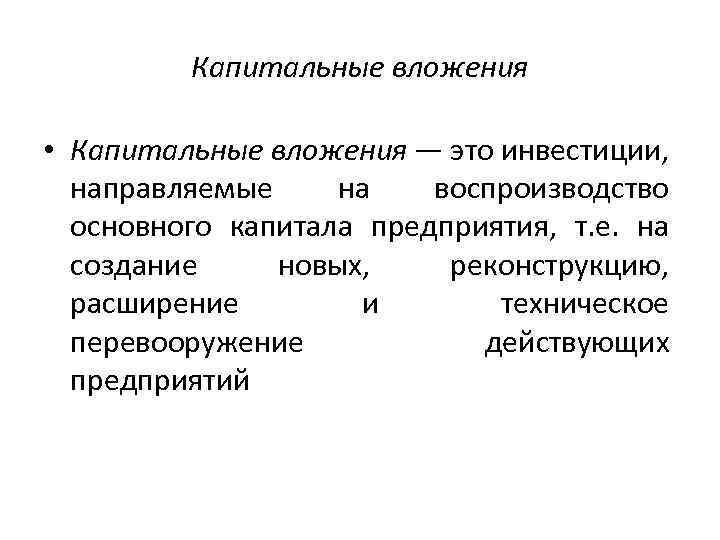 Капитальные вложения

• Капитальные вложения — это инвестиции, направляемые на воспроизводство основного капитала предприятия, т.е. на создание новых, реконструкцию, расширение и техническое перевооружение действующих предприятий